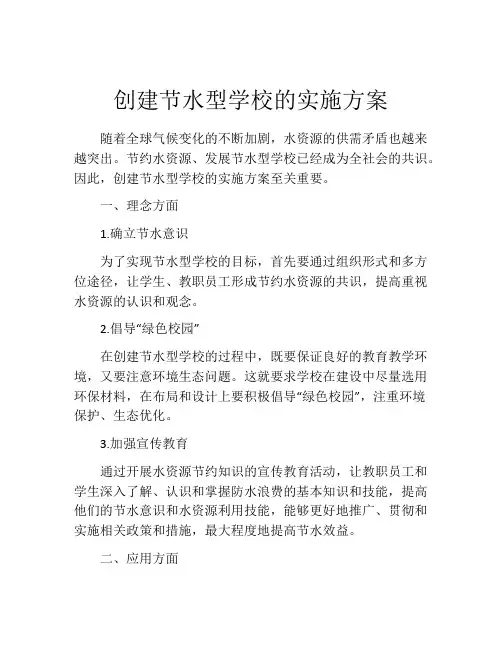 创建节水型学校的实施方案

随着全球气候变化的不断加剧，水资源的供需矛盾也越来越突出。节约水资源、发展节水型学校已经成为全社会的共识。因此，创建节水型学校的实施方案至关重要。

一、理念方面

1.确立节水意识

为了实现节水型学校的目标，首先要通过组织形式和多方位途径，让学生、教职员工形成节约水资源的共识，提高重视水资源的认识和观念。

2.倡导“绿色校园”

在创建节水型学校的过程中，既要保证良好的教育教学环境，又要注意环境生态问题。这就要求学校在建设中尽量选用环保材料，在布局和设计上要积极倡导“绿色校园”，注重环境保护、生态优化。

3.加强宣传教育

通过开展水资源节约知识的宣传教育活动，让教职员工和学生深入了解、认识和掌握防水浪费的基本知识和技能，提高他们的节水意识和水资源利用技能，能够更好地推广、贯彻和实施相关政策和措施，最大程度地提高节水效益。

二、应用方面